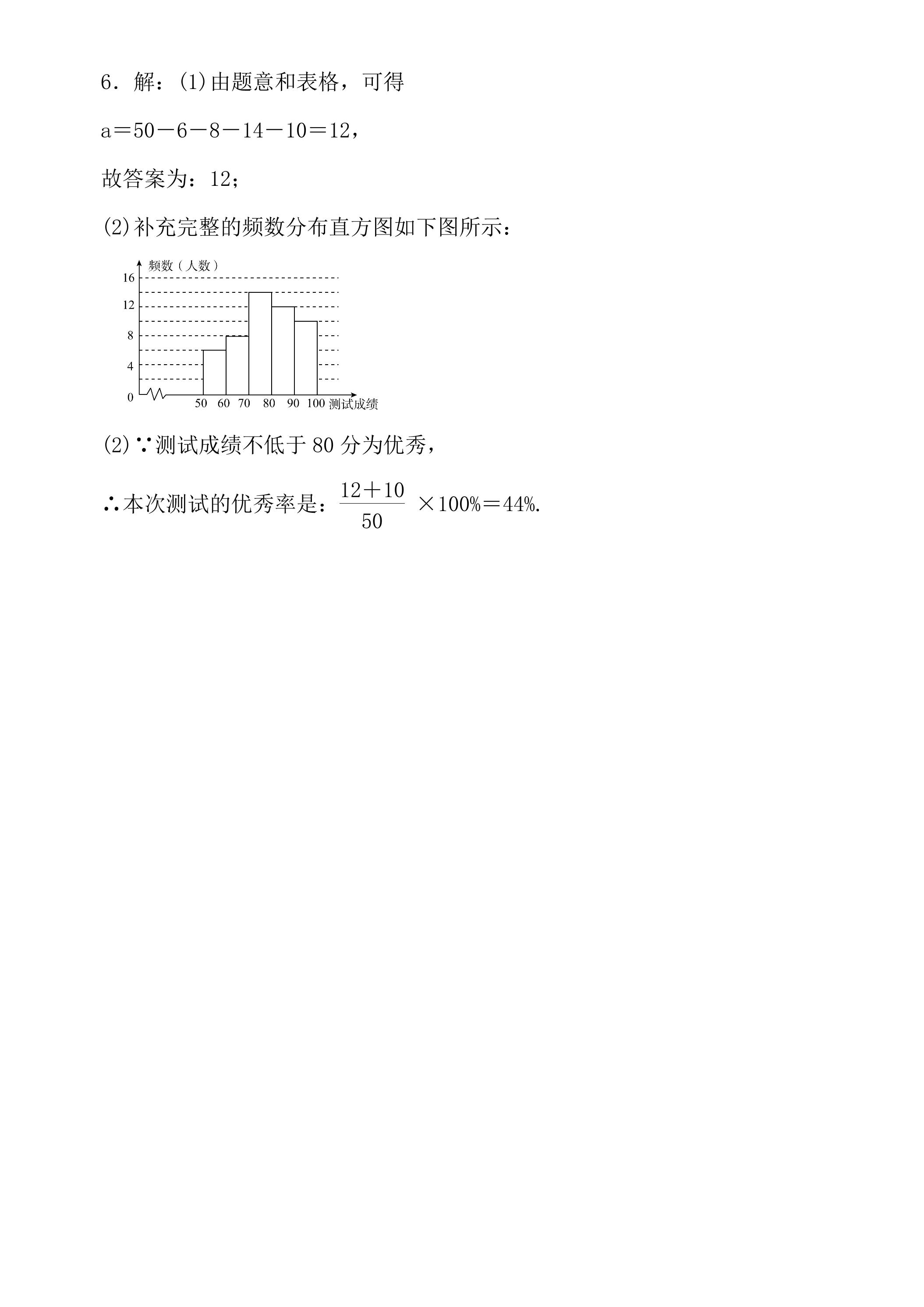 6．解：(1)由题意和表格，可得

$a=50-6-8-14-10=12$，

故答案为：12；

(2)补充完整的频数分布直方图如下图所示：

频数（人数）
16
12
8
4
0
50 60 70 80 90 100 测试成绩

(2)∵测试成绩不低于80分为优秀，

∴本次测试的优秀率是：$\frac{12+10}{50}\times100\%=44\%$.